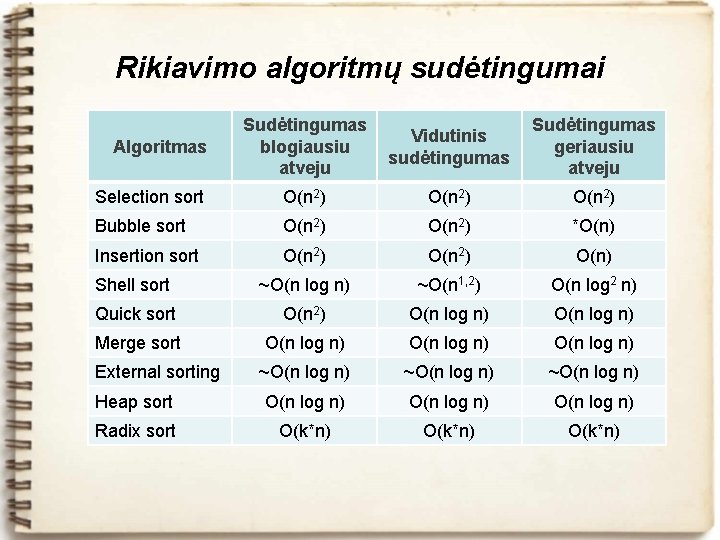 Rikiavimo algoritmų sudėtingumai

| Algoritmas | Sudėtingumas blogiausiu atveju | Vidutinis sudėtingumas | Sudėtingumas geriausiu atveju |
|---|---|---|---|
| Selection sort | $O(n^2)$ | $O(n^2)$ | $O(n^2)$ |
| Bubble sort | $O(n^2)$ | $O(n^2)$ | $*O(n)$ |
| Insertion sort | $O(n^2)$ | $O(n^2)$ | $O(n)$ |
| Shell sort | $\sim O(n \log n)$ | $\sim O(n^{1,2})$ | $O(n \log^2 n)$ |
| Quick sort | $O(n^2)$ | $O(n \log n)$ | $O(n \log n)$ |
| Merge sort | $O(n \log n)$ | $O(n \log n)$ | $O(n \log n)$ |
| External sorting | $\sim O(n \log n)$ | $\sim O(n \log n)$ | $\sim O(n \log n)$ |
| Heap sort | $O(n \log n)$ | $O(n \log n)$ | $O(n \log n)$ |
| Radix sort | $O(k*n)$ | $O(k*n)$ | $O(k*n)$ |